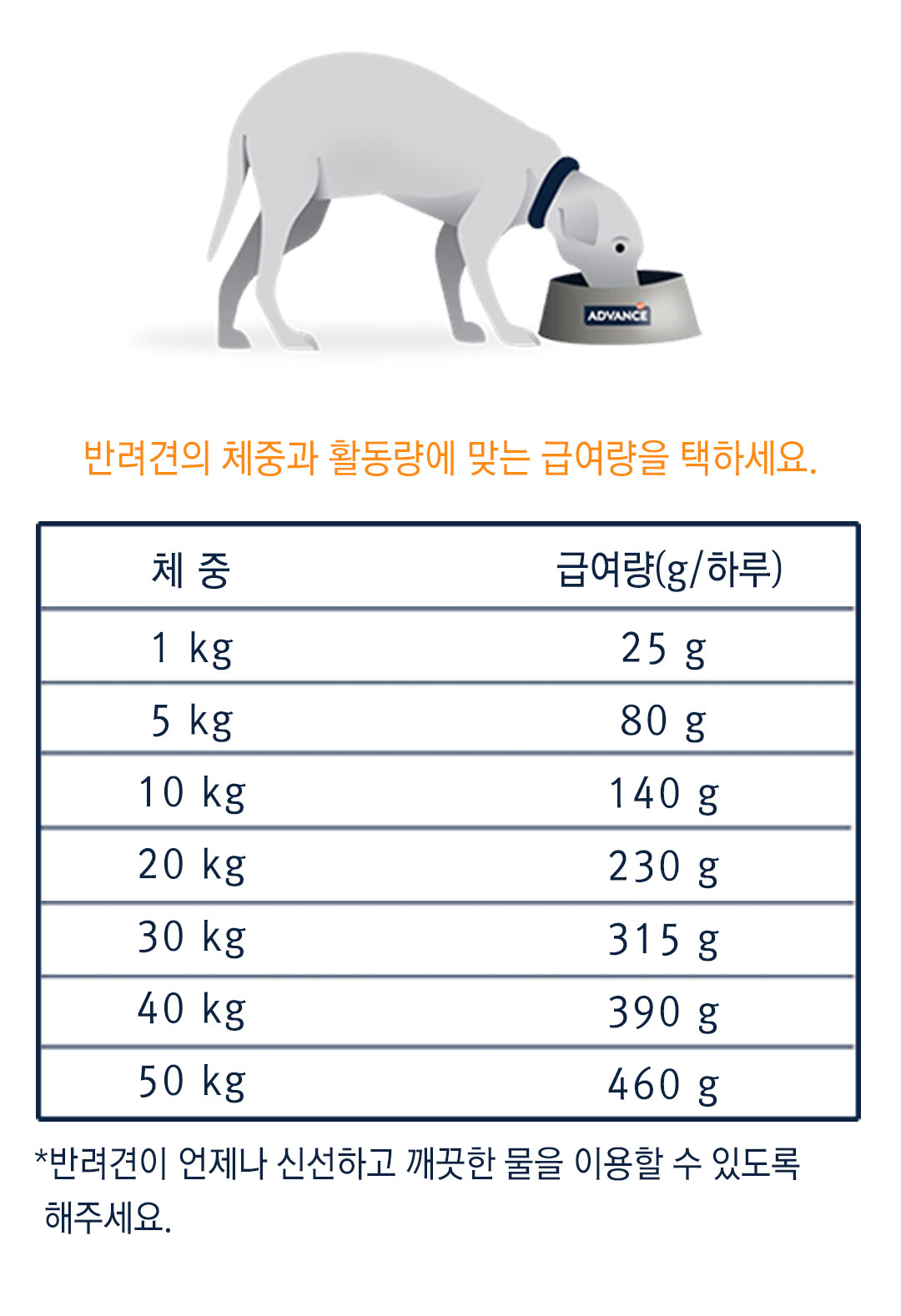 ADVANCE

반려견의 체중과 활동량에 맞는 급여량을 택하세요.

| 체 중 | 급여량(g/하루) |
|---|---|
| 1 kg | 25 g |
| 5 kg | 80 g |
| 10 kg | 140 g |
| 20 kg | 230 g |
| 30 kg | 315 g |
| 40 kg | 390 g |
| 50 kg | 460 g |

*반려견이 언제나 신선하고 깨끗한 물을 이용할 수 있도록 해주세요.